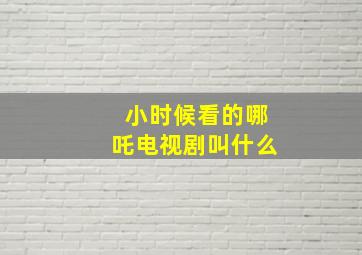 小时候看的哪吒电视剧叫什么